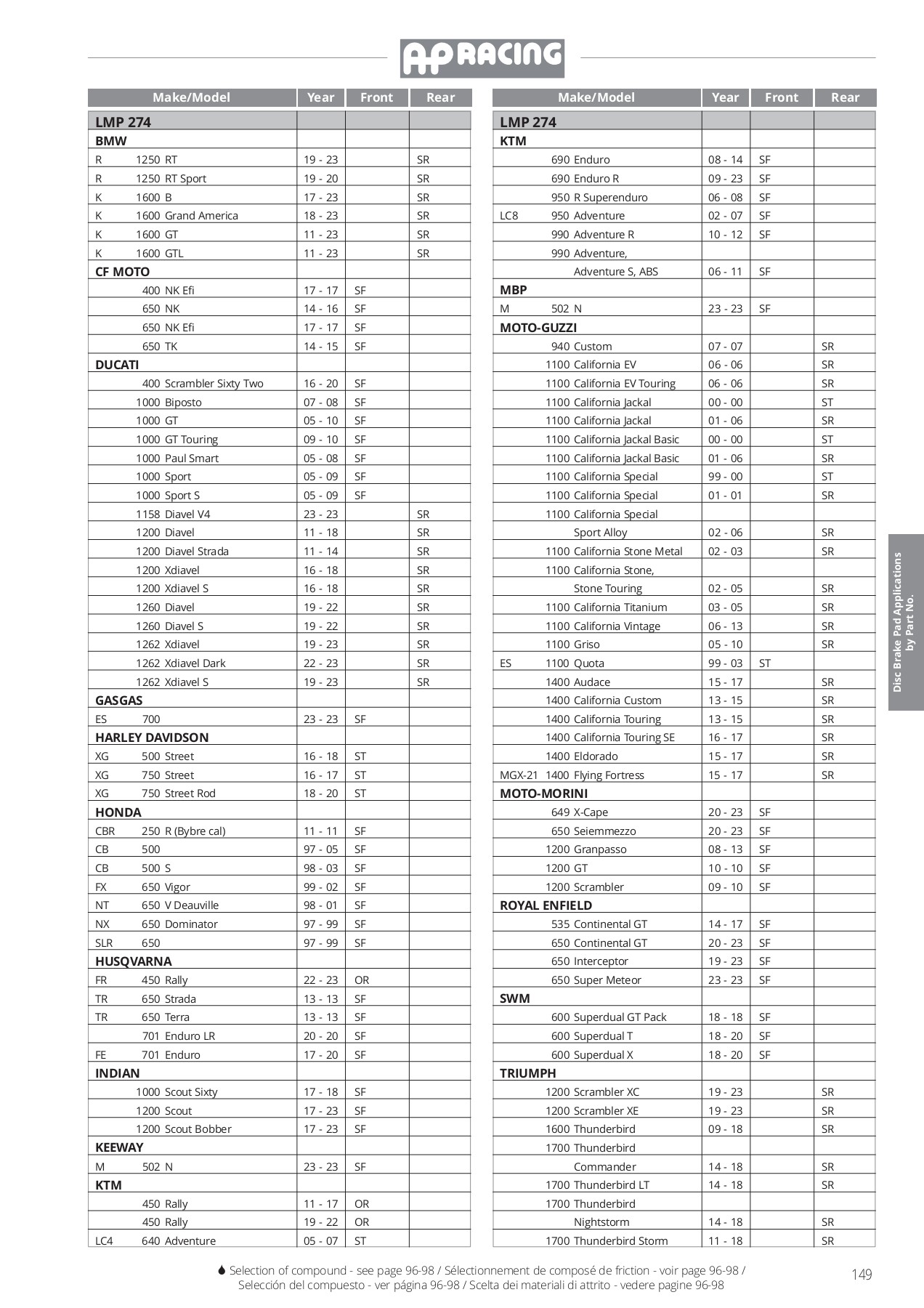 AP RACING

| Make/Model | Year | Front | Rear |
|---|---|---|---|
| LMP 274 | | | |
| BMW | | | |
| R 1250 RT | 19 - 23 | | SR |
| R 1250 RT Sport | 19 - 20 | | SR |
| K 1600 B | 17 - 23 | | SR |
| K 1600 Grand America | 18 - 23 | | SR |
| K 1600 GT | 11 - 23 | | SR |
| K 1600 GTL | 11 - 23 | | SR |
| CF MOTO | | | |
| 400 NK Efi | 17 - 17 | SF | |
| 650 NK | 14 - 16 | SF | |
| 650 NK Efi | 17 - 17 | SF | |
| 650 TK | 14 - 15 | SF | |
| DUCATI | | | |
| 400 Scrambler Sixty Two | 16 - 20 | SF | |
| 1000 Biposto | 07 - 08 | SF | |
| 1000 GT | 05 - 10 | SF | |
| 1000 GT Touring | 09 - 10 | SF | |
| 1000 Paul Smart | 05 - 08 | SF | |
| 1000 Sport | 05 - 09 | SF | |
| 1000 Sport S | 05 - 09 | SF | |
| 1158 Diavel V4 | 23 - 23 | | SR |
| 1200 Diavel | 11 - 18 | | SR |
| 1200 Diavel Strada | 11 - 14 | | SR |
| 1200 Xdiavel | 16 - 18 | | SR |
| 1200 Xdiavel S | 16 - 18 | | SR |
| 1260 Diavel | 19 - 22 | | SR |
| 1260 Diavel S | 19 - 22 | | SR |
| 1262 Xdiavel | 19 - 23 | | SR |
| 1262 Xdiavel Dark | 22 - 23 | | SR |
| 1262 Xdiavel S | 19 - 23 | | SR |
| GASGAS | | | |
| ES 700 | 23 - 23 | SF | |
| HARLEY DAVIDSON | | | |
| XG 500 Street | 16 - 18 | ST | |
| XG 750 Street | 16 - 17 | ST | |
| XG 750 Street Rod | 18 - 20 | ST | |
| HONDA | | | |
| CBR 250 R (Bybre cal) | 11 - 11 | SF | |
| CB 500 | 97 - 05 | SF | |
| CB 500 S | 98 - 03 | SF | |
| FX 650 Vigor | 99 - 02 | SF | |
| NT 650 V Deauville | 98 - 01 | SF | |
| NX 650 Dominator | 97 - 99 | SF | |
| SLR 650 | 97 - 99 | SF | |
| HUSQVARNA | | | |
| FR 450 Rally | 22 - 23 | OR | |
| TR 650 Strada | 13 - 13 | SF | |
| TR 650 Terra | 13 - 13 | SF | |
| 701 Enduro LR | 20 - 20 | SF | |
| FE 701 Enduro | 17 - 20 | SF | |
| INDIAN | | | |
| 1000 Scout Sixty | 17 - 18 | SF | |
| 1200 Scout | 17 - 23 | SF | |
| 1200 Scout Bobber | 17 - 23 | SF | |
| KEEWAY | | | |
| M 502 N | 23 - 23 | SF | |
| KTM | | | |
| 450 Rally | 11 - 17 | OR | |
| 450 Rally | 19 - 22 | OR | |
| LC4 640 Adventure | 05 - 07 | ST | |

| Make/Model | Year | Front | Rear |
|---|---|---|---|
| LMP 274 | | | |
| KTM | | | |
| 690 Enduro | 08 - 14 | SF | |
| 690 Enduro R | 09 - 23 | SF | |
| 950 R Superenduro | 06 - 08 | SF | |
| LC8 950 Adventure | 02 - 07 | SF | |
| 990 Adventure R | 10 - 12 | SF | |
| 990 Adventure, | | | |
| Adventure S, ABS | 06 - 11 | SF | |
| MBP | | | |
| M 502 N | 23 - 23 | SF | |
| MOTO-GUZZI | | | |
| 940 Custom | 07 - 07 | | SR |
| 1100 California EV | 06 - 06 | | SR |
| 1100 California EV Touring | 06 - 06 | | SR |
| 1100 California Jackal | 00 - 00 | | ST |
| 1100 California Jackal | 01 - 06 | | SR |
| 1100 California Jackal Basic | 00 - 00 | | ST |
| 1100 California Jackal Basic | 01 - 06 | | SR |
| 1100 California Special | 99 - 00 | | ST |
| 1100 California Special | 01 - 01 | | SR |
| 1100 California Special | | | |
| Sport Alloy | 02 - 06 | | SR |
| 1100 California Stone Metal | 02 - 03 | | SR |
| 1100 California Stone, | | | |
| Stone Touring | 02 - 05 | | SR |
| 1100 California Titanium | 03 - 05 | | SR |
| 1100 California Vintage | 06 - 13 | | SR |
| 1100 Griso | 05 - 10 | | SR |
| ES 1100 Quota | 99 - 03 | ST | |
| 1400 Audace | 15 - 17 | | SR |
| 1400 California Custom | 13 - 15 | | SR |
| 1400 California Touring | 13 - 15 | | SR |
| 1400 California Touring SE | 16 - 17 | | SR |
| 1400 Eldorado | 15 - 17 | | SR |
| MGX-21 1400 Flying Fortress | 15 - 17 | | SR |
| MOTO-MORINI | | | |
| 649 X-Cape | 20 - 23 | SF | |
| 650 Seiemmezzo | 20 - 23 | SF | |
| 1200 Granpasso | 08 - 13 | SF | |
| 1200 GT | 10 - 10 | SF | |
| 1200 Scrambler | 09 - 10 | SF | |
| ROYAL ENFIELD | | | |
| 535 Continental GT | 14 - 17 | SF | |
| 650 Continental GT | 20 - 23 | SF | |
| 650 Interceptor | 19 - 23 | SF | |
| 650 Super Meteor | 23 - 23 | SF | |
| SWM | | | |
| 600 Superdual GT Pack | 18 - 18 | SF | |
| 600 Superdual T | 18 - 20 | SF | |
| 600 Superdual X | 18 - 20 | SF | |
| TRIUMPH | | | |
| 1200 Scrambler XC | 19 - 23 | | SR |
| 1200 Scrambler XE | 19 - 23 | | SR |
| 1600 Thunderbird | 09 - 18 | | SR |
| 1700 Thunderbird | | | |
| Commander | 14 - 18 | | SR |
| 1700 Thunderbird LT | 14 - 18 | | SR |
| 1700 Thunderbird | | | |
| Nightstorm | 14 - 18 | | SR |
| 1700 Thunderbird Storm | 11 - 18 | | SR |

Disc Brake Pad Applications by Part No.

Selection of compound - see page 96-98 / Sélectionnement de composé de friction - voir page 96-98 / Selección del compuesto - ver página 96-98 / Scelta dei materiali di attrito - vedere pagine 96-98

149